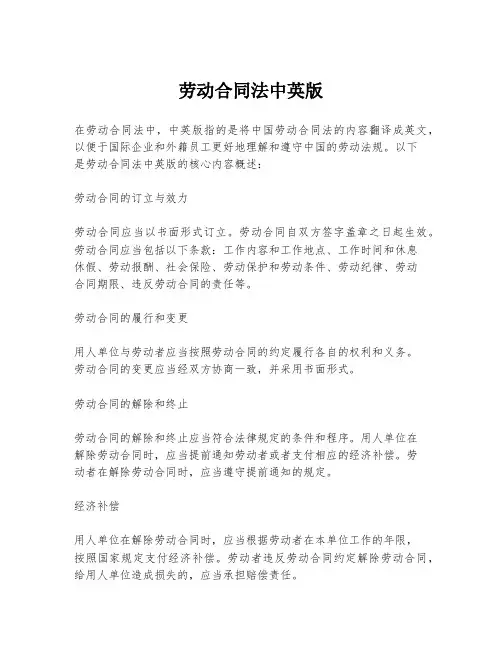 劳动合同法中英版

在劳动合同法中，中英版指的是将中国劳动合同法的内容翻译成英文，以便于国际企业和外籍员工更好地理解和遵守中国的劳动法规。以下是劳动合同法中英版的核心内容概述：

劳动合同的订立与效力

劳动合同应当以书面形式订立。劳动合同自双方签字盖章之日起生效。劳动合同应当包括以下条款：工作内容和工作地点、工作时间和休息休假、劳动报酬、社会保险、劳动保护和劳动条件、劳动纪律、劳动合同期限、违反劳动合同的责任等。

劳动合同的履行和变更

用人单位与劳动者应当按照劳动合同的约定履行各自的权利和义务。劳动合同的变更应当经双方协商一致，并采用书面形式。

劳动合同的解除和终止

劳动合同的解除和终止应当符合法律规定的条件和程序。用人单位在解除劳动合同时，应当提前通知劳动者或者支付相应的经济补偿。劳动者在解除劳动合同时，应当遵守提前通知的规定。

经济补偿

用人单位在解除劳动合同时，应当根据劳动者在本单位工作的年限，按照国家规定支付经济补偿。劳动者违反劳动合同约定解除劳动合同，给用人单位造成损失的，应当承担赔偿责任。